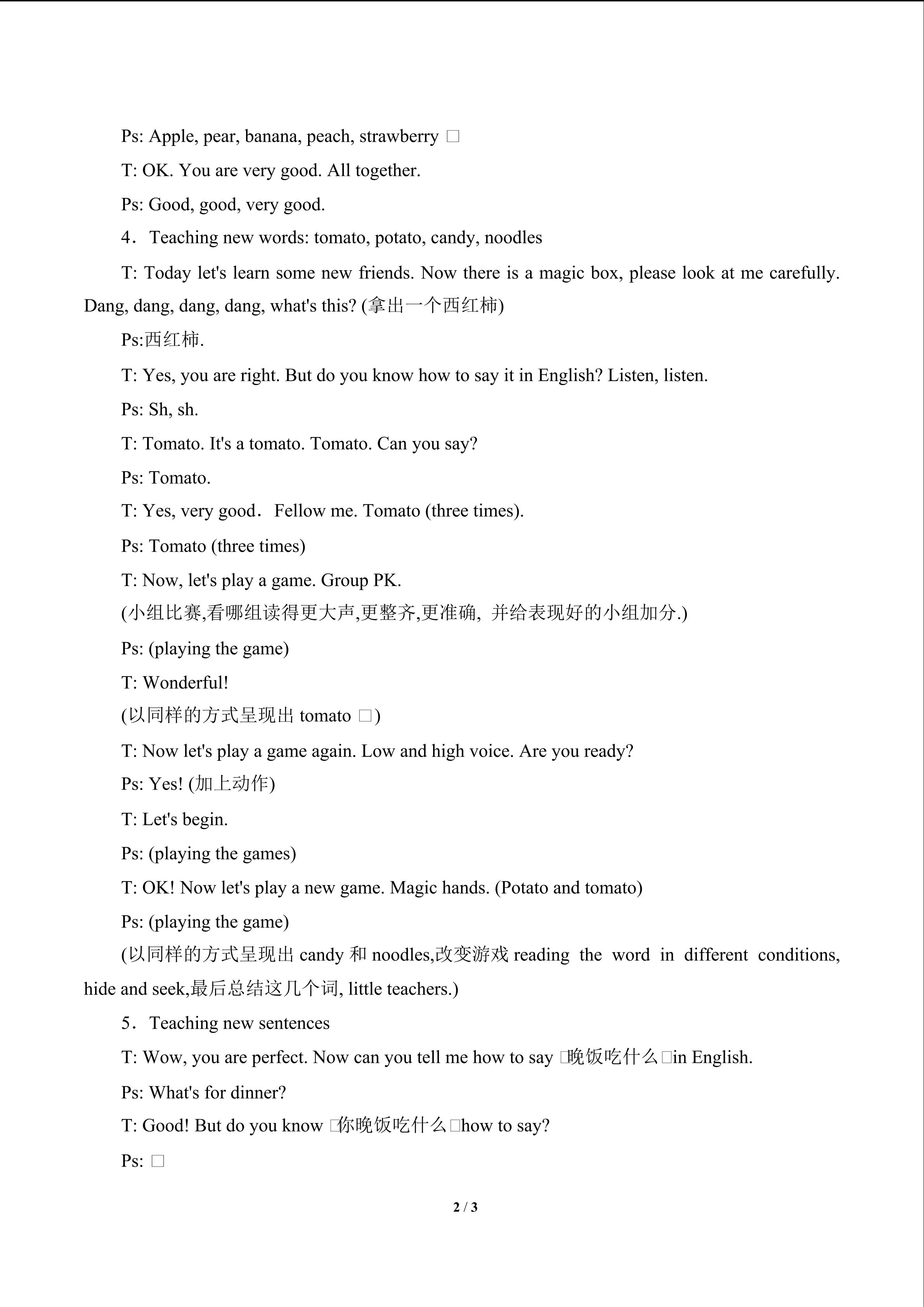 Ps: Apple, pear, banana, peach, strawberry □

T: OK. You are very good. All together.

Ps: Good, good, very good.

4．Teaching new words: tomato, potato, candy, noodles

T: Today let's learn some new friends. Now there is a magic box, please look at me carefully. Dang, dang, dang, dang, what's this? (拿出一个西红柿)

Ps:西红柿.

T: Yes, you are right. But do you know how to say it in English? Listen, listen.

Ps: Sh, sh.

T: Tomato. It's a tomato. Tomato. Can you say?

Ps: Tomato.

T: Yes, very good．Fellow me. Tomato (three times).

Ps: Tomato (three times)

T: Now, let's play a game. Group PK.

(小组比赛,看哪组读得更大声,更整齐,更准确,并给表现好的小组加分.)

Ps: (playing the game)

T: Wonderful!

(以同样的方式呈现出tomato □)

T: Now let's play a game again. Low and high voice. Are you ready?

Ps: Yes! (加上动作)

T: Let's begin.

Ps: (playing the games)

T: OK! Now let's play a new game. Magic hands. (Potato and tomato)

Ps: (playing the game)

(以同样的方式呈现出candy和noodles,改变游戏reading the word in different conditions, hide and seek,最后总结这几个词, little teachers.)

5．Teaching new sentences

T: Wow, you are perfect. Now can you tell me how to say □晚饭吃什么□in English.

Ps: What's for dinner?

T: Good! But do you know □你晚饭吃什么□how to say?

Ps: □

2 / 3